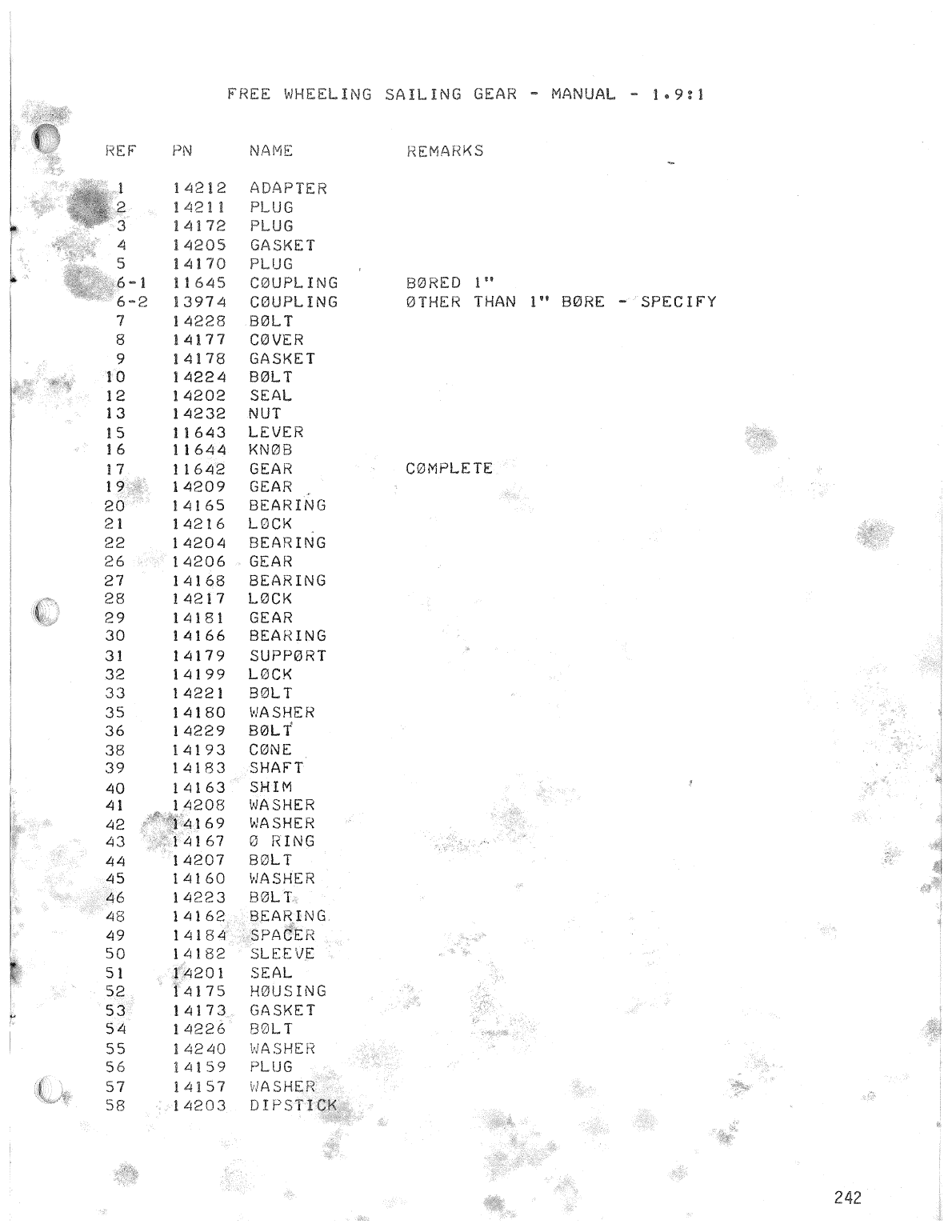 FREE WHEELING SAILING GEAR - MANUAL - 1.9:1

| REF | PN | NAME | REMARKS |
|---|---|---|---|
| 1 | 14212 | ADAPTER | |
| 2 | 14211 | PLUG | |
| 3 | 14172 | PLUG | |
| 4 | 14205 | GASKET | |
| 5 | 14170 | PLUG | |
| 6-1 | 11645 | CØUPLING | BØRED 1" |
| 6-2 | 13974 | CØUPLING | ØTHER THAN 1" BØRE - SPECIFY |
| 7 | 14228 | BØLT | |
| 8 | 14177 | CØVER | |
| 9 | 14178 | GASKET | |
| 10 | 14224 | BØLT | |
| 12 | 14202 | SEAL | |
| 13 | 14232 | NUT | |
| 15 | 11643 | LEVER | |
| 16 | 11644 | KNØB | |
| 17 | 11642 | GEAR | CØMPLETE |
| 19 | 14209 | GEAR | |
| 20 | 14165 | BEARING | |
| 21 | 14216 | LØCK | |
| 22 | 14204 | BEARING | |
| 26 | 14206 | GEAR | |
| 27 | 14168 | BEARING | |
| 28 | 14217 | LØCK | |
| 29 | 14181 | GEAR | |
| 30 | 14166 | BEARING | |
| 31 | 14179 | SUPPØRT | |
| 32 | 14199 | LØCK | |
| 33 | 14221 | BØLT | |
| 35 | 14180 | WASHER | |
| 36 | 14229 | BØLT | |
| 38 | 14193 | CØNE | |
| 39 | 14183 | SHAFT | |
| 40 | 14163 | SHIM | |
| 41 | 14208 | WASHER | |
| 42 | 14169 | WASHER | |
| 43 | 14167 | Ø RING | |
| 44 | 14207 | BØLT | |
| 45 | 14160 | WASHER | |
| 46 | 14223 | BØLT | |
| 48 | 14162 | BEARING | |
| 49 | 14184 | SPACER | |
| 50 | 14182 | SLEEVE | |
| 51 | 14201 | SEAL | |
| 52 | 14175 | HØUSING | |
| 53 | 14173 | GASKET | |
| 54 | 14226 | BØLT | |
| 55 | 14240 | WASHER | |
| 56 | 14159 | PLUG | |
| 57 | 14157 | WASHER | |
| 58 | 14203 | DIPSTICK | |

242